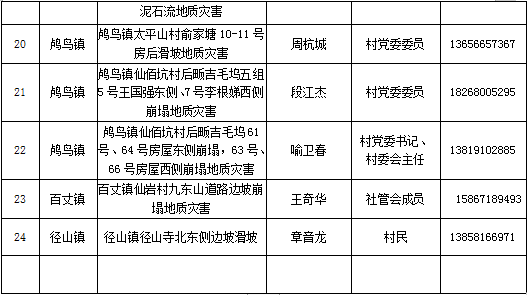 | | | 泥石流地质灾害 | | | |
|---|---|---|---|---|---|
| 20 | 鸬鸟镇 | 鸬鸟镇太平山村俞家塘 10-11 号房后滑坡地质灾害 | 周杭城 | 村党委委员 | 13656657367 |
| 21 | 鸬鸟镇 | 鸬鸟镇仙佰坑村后畈吉毛坞五组 5 号王国强东侧、7 号李根娣西侧崩塌地质灾害 | 段江杰 | 村党委委员 | 18268005295 |
| 22 | 鸬鸟镇 | 鸬鸟镇仙佰坑村后畈吉毛坞 61 号、64 号房屋东侧崩塌，63 号、66 号房屋西侧崩塌地质灾害 | 喻卫春 | 村党委书记、村委会主任 | 13819102885 |
| 23 | 百丈镇 | 百丈镇仙岩村九东山道路边坡崩塌地质灾害 | 王奇华 | 社管会成员 | 15867189493 |
| 24 | 径山镇 | 径山镇径山寺北东侧边坡滑坡 | 章音龙 | 村民 | 13858166971 |
| | | | | | |